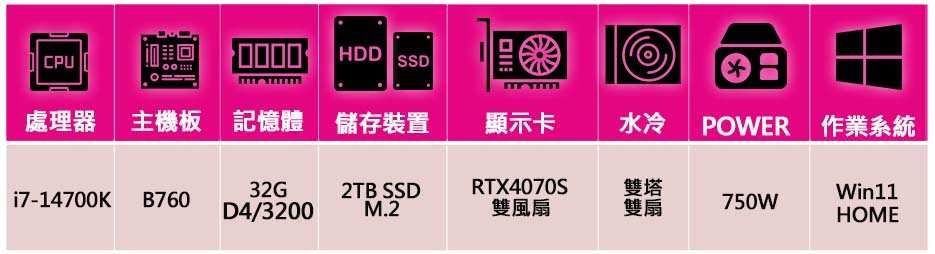 | CPU 處理器 | 主機板 | 記憶體 | HDD SSD 儲存裝置 | 顯示卡 | 水冷 | POWER | 作業系統 |
|---|---|---|---|---|---|---|---|
| i7-14700K | B760 | 32G D4/3200 | 2TB SSD M.2 | RTX4070S 雙風扇 | 雙塔 雙扇 | 750W | Win11 HOME |